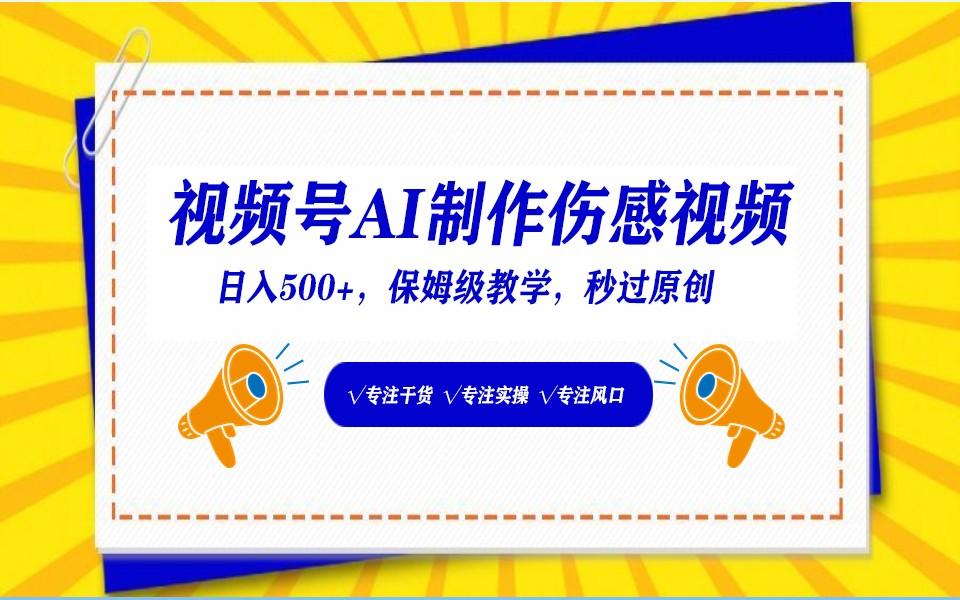 视频号AI制作伤感视频

日入500+，保姆级教学，秒过原创

√专注干货 √专注实操 √专注风口